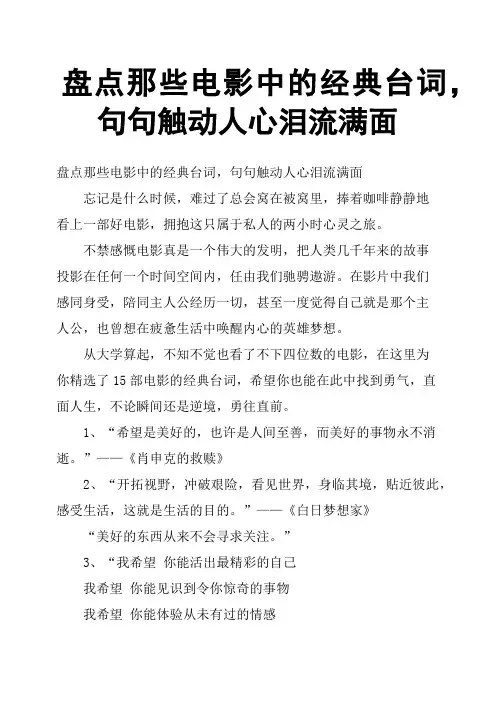 盘点那些电影中的经典台词，句句触动人心泪流满面

盘点那些电影中的经典台词，句句触动人心泪流满面

忘记是什么时候，难过了总会窝在被窝里，捧着咖啡静静地看上一部好电影，拥抱这只属于私人的两小时心灵之旅。

不禁感慨电影真是一个伟大的发明，把人类几千年来的故事投影在任何一个时间空间内，任由我们驰骋遨游。在影片中我们感同身受，陪同主人公经历一切，甚至一度觉得自己就是那个主人公，也曾想在疲惫生活中唤醒内心的英雄梦想。

从大学算起，不知不觉也看了不下四位数的电影，在这里为你精选了 15 部电影的经典台词，希望你也能在此中找到勇气，直面人生，不论瞬间还是逆境，勇往直前。

1、“希望是美好的，也许是人间至善，而美好的事物永不消逝。”——《肖申克的救赎》

2、“开拓视野，冲破艰险，看见世界，身临其境，贴近彼此，感受生活，这就是生活的目的。”——《白日梦想家》

“美好的东西从来不会寻求关注。”

3、“我希望 你能活出最精彩的自己

我希望 你能见识到令你惊奇的事物

我希望 你能体验从未有过的情感